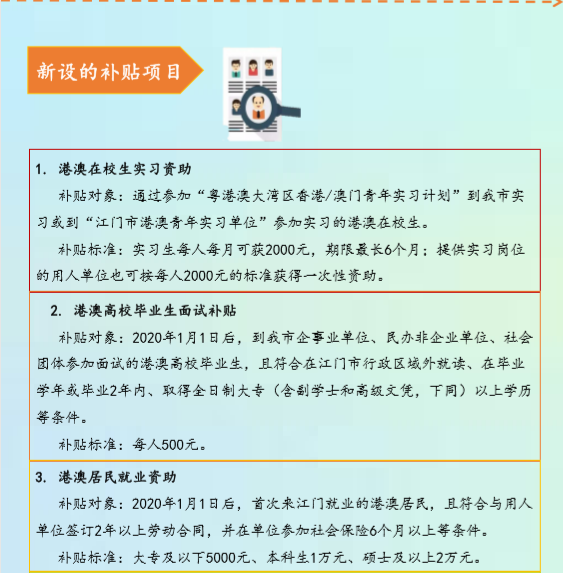 新设的补贴项目

1. 港澳在校生实习资助

补贴对象：通过参加“粤港澳大湾区香港/澳门青年实习计划”到我市实习或到“江门市港澳青年实习单位”参加实习的港澳在校生。

补贴标准：实习生每人每月可获2000元，期限最长6个月；提供实习岗位的用人单位也可按每人2000元的标准获得一次性资助。

2. 港澳高校毕业生面试补贴

补贴对象：2020年1月1日后，到我市企事业单位、民办非企业单位、社会团体参加面试的港澳高校毕业生，且符合在江门市行政区域外就读、在毕业学年或毕业2年内、取得全日制大专（含副学士和高级文凭，下同）以上学历等条件。

补贴标准：每人500元。

3. 港澳居民就业资助

补贴对象：2020年1月1日后，首次来江门就业的港澳居民，且符合与用人单位签订2年以上劳动合同，并在单位参加社会保险6个月以上等条件。

补贴标准：大专及以下5000元、本科生1万元、硕士及以上2万元。